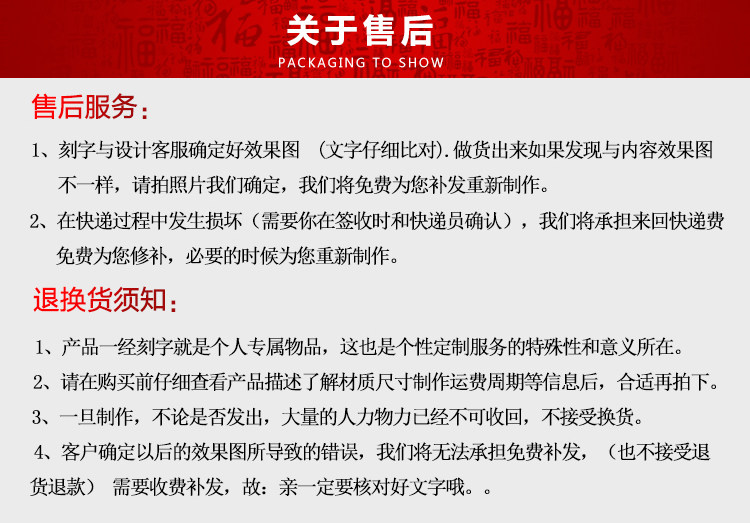 关于售后
PACKAGING TO SHOW

售后服务：

1、刻字与设计客服确定好效果图 （文字仔细比对）.做货出来如果发现与内容效果图不一样，请拍照片我们确定，我们将免费为您补发重新制作。

2、在快递过程中发生损坏（需要你在签收时和快递员确认），我们将承担来回快递费免费为您修补，必要的时候为您重新制作。

退换货须知：

1、产品一经刻字就是个人专属物品，这也是个性定制服务的特殊性和意义所在。

2、请在购买前仔细查看产品描述了解材质尺寸制作运费周期等信息后，合适再拍下。

3、一旦制作，不论是否发出，大量的人力物力已经不可收回，不接受换货。

4、客户确定以后的效果图所导致的错误，我们将无法承担免费补发，（也不接受退货退款） 需要收费补发，故：亲一定要核对好文字哦。。